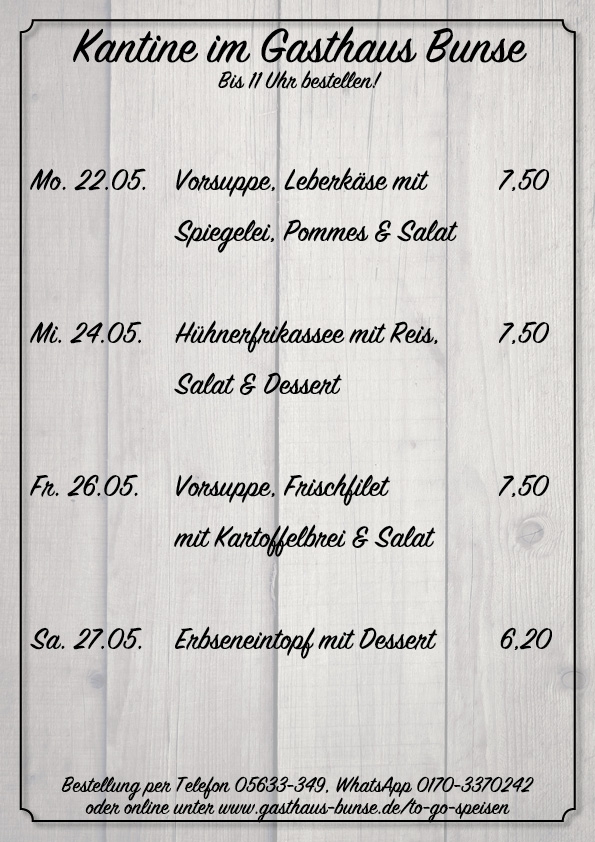 Kantine im Gasthaus Bunse
Bis 11 Uhr bestellen!

Mo. 22.05. Vorsuppe, Leberkäse mit Spiegelei, Pommes & Salat 7,50

Mi. 24.05. Hühnerfrikassee mit Reis, Salat & Dessert 7,50

Fr. 26.05. Vorsuppe, Frischfilet mit Kartoffelbrei & Salat 7,50

Sa. 27.05. Erbseneintopf mit Dessert 6,20

Bestellung per Telefon 05633-349, WhatsApp 0170-3370242
oder online unter www.gasthaus-bunse.de/to-go-speisen